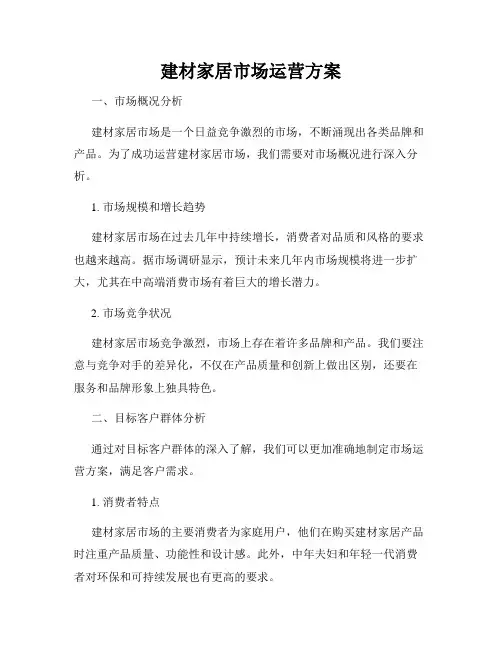 建材家居市场运营方案

一、市场概况分析

建材家居市场是一个日益竞争激烈的市场，不断涌现出各类品牌和产品。为了成功运营建材家居市场，我们需要对市场概况进行深入分析。

1. 市场规模和增长趋势

建材家居市场在过去几年中持续增长，消费者对品质和风格的要求也越来越高。据市场调研显示，预计未来几年内市场规模将进一步扩大，尤其在中高端消费市场有着巨大的增长潜力。

2. 市场竞争状况

建材家居市场竞争激烈，市场上存在着许多品牌和产品。我们要注意与竞争对手的差异化，不仅在产品质量和创新上做出区别，还要在服务和品牌形象上独具特色。

二、目标客户群体分析

通过对目标客户群体的深入了解，我们可以更加准确地制定市场运营方案，满足客户需求。

1. 消费者特点

建材家居市场的主要消费者为家庭用户，他们在购买建材家居产品时注重产品质量、功能性和设计感。此外，中年夫妇和年轻一代消费者对环保和可持续发展也有更高的要求。